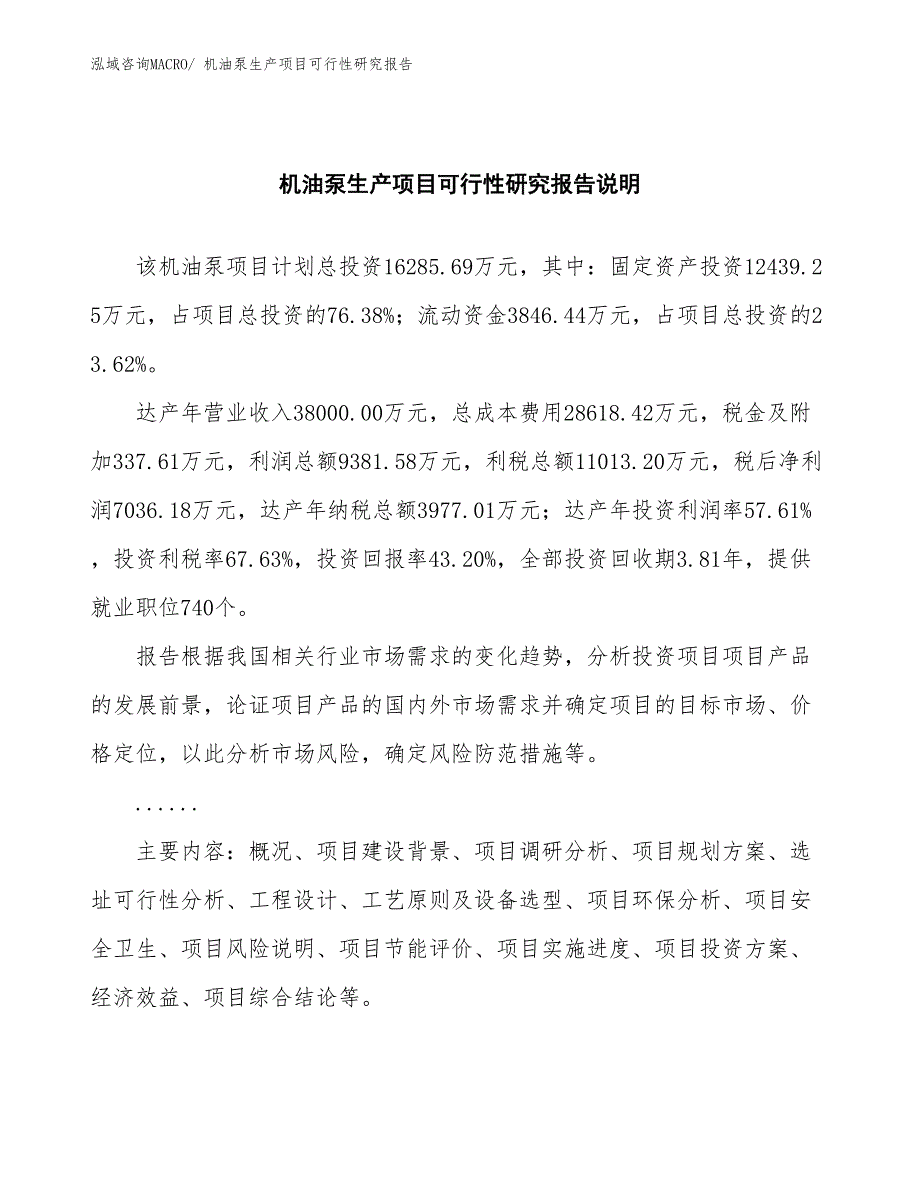 泓域咨询MACRO/ 机油泵生产项目可行性研究报告

机油泵生产项目可行性研究报告说明

该机油泵项目计划总投资16285.69万元，其中：固定资产投资12439.25万元，占项目总投资的76.38%；流动资金3846.44万元，占项目总投资的23.62%。

达产年营业收入38000.00万元，总成本费用28618.42万元，税金及附加337.61万元，利润总额9381.58万元，利税总额11013.20万元，税后净利润7036.18万元，达产年纳税总额3977.01万元；达产年投资利润率57.61%，投资利税率67.63%，投资回报率43.20%，全部投资回收期3.81年，提供就业职位740个。

报告根据我国相关行业市场需求的变化趋势，分析投资项目项目产品的发展前景，论证项目产品的国内外市场需求并确定项目的目标市场、价格定位，以此分析市场风险，确定风险防范措施等。

......

主要内容：概况、项目建设背景、项目调研分析、项目规划方案、选址可行性分析、工程设计、工艺原则及设备选型、项目环保分析、项目安全卫生、项目风险说明、项目节能评价、项目实施进度、项目投资方案、经济效益、项目综合结论等。